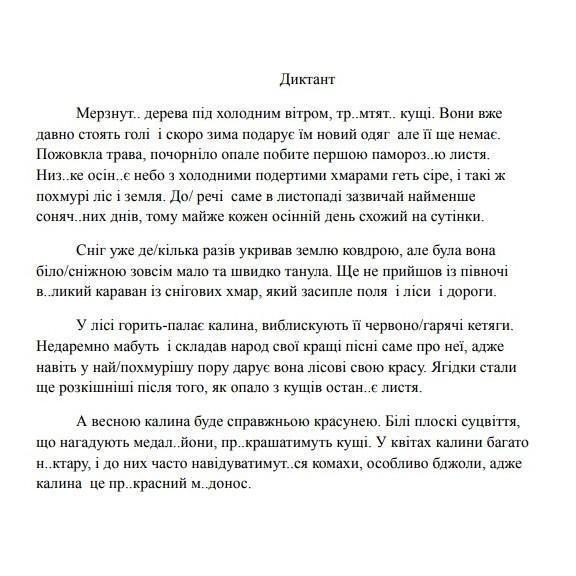 Диктант

Мерзнут.. дерева під холодним вітром, тр..мтят.. кущі. Вони вже давно стоять голі  і скоро зима подарує їм новий одяг  але її ще немає. Пожовкла трава, почорніло опале побите першою памороз..ю листя. Низ..ке осін..є небо з холодними подертими хмарами геть сіре, і такі ж похмурі ліс і земля. До/ речі  саме в листопаді зазвичай найменше соняч..них днів, тому майже кожен осінній день схожий на сутінки.

Сніг уже де/кілька разів укривав землю ковдрою, але була вона біло/сніжною зовсім мало та швидко танула. Ще не прийшов із півночі в..ликий караван із снігових хмар, який засипле поля  і ліси  і дороги.

У лісі горить-палає калина, виблискують її червоно/гарячі кетяги. Недаремно мабуть  і складав народ свої кращі пісні саме про неї, адже навіть у най/похмурішу пору дарує вона лісові свою красу. Ягідки стали ще розкішніші після того, як опало з кущів остан..є листя.

А весною калина буде справжньою красунею. Білі плоскі суцвіття, що нагадують медал..йони, пр..крашатимуть кущі. У квітах калини багато н..ктару, і до них часто навідуватимут..ся комахи, особливо бджоли, адже калина  це пр..красний м..донос.